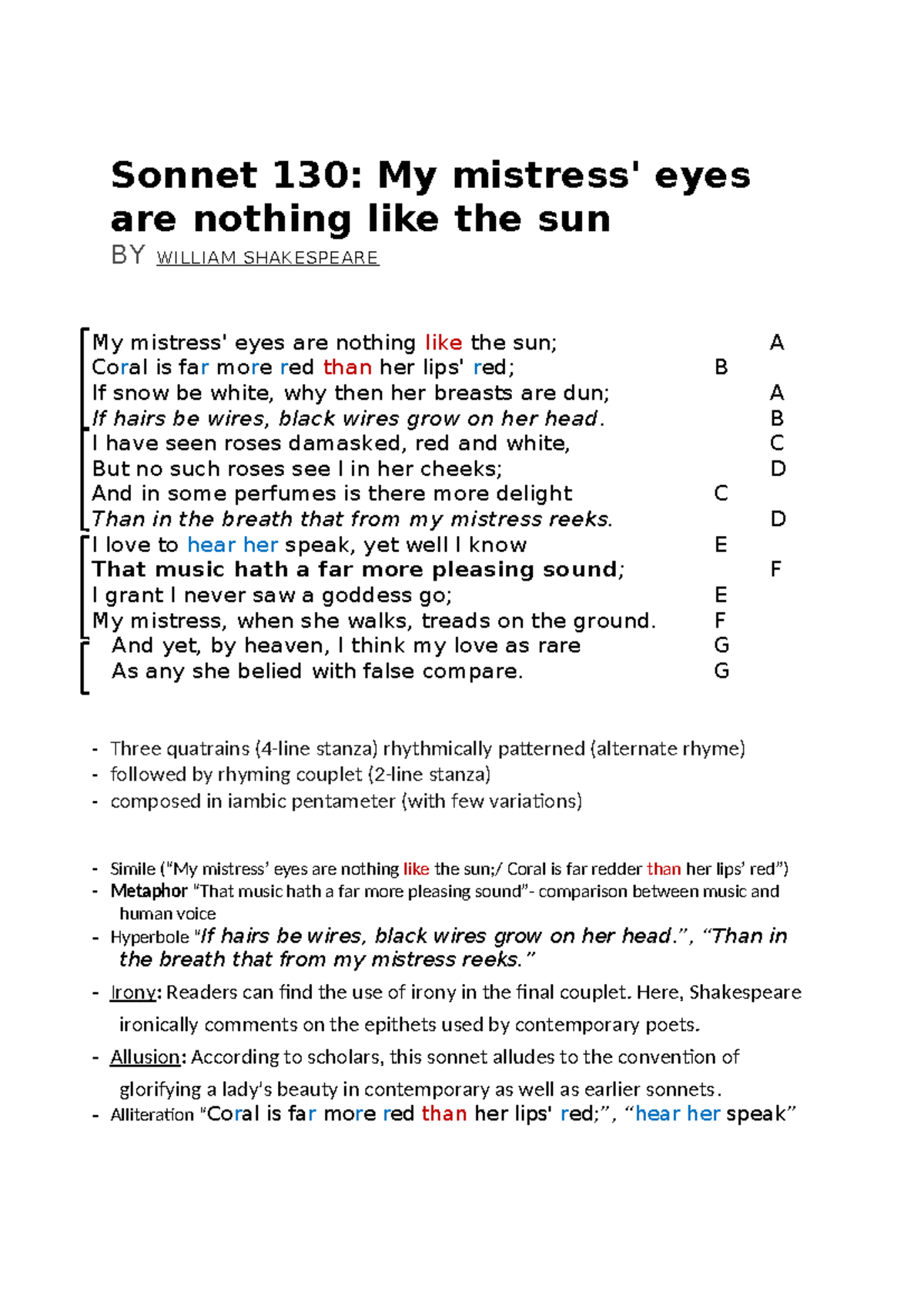 Sonnet 130: My mistress' eyes are nothing like the sun

BY WILLIAM SHAKESPEARE

My mistress' eyes are nothing like the sun; A
Coral is far more red than her lips' red; B
If snow be white, why then her breasts are dun; A
If hairs be wires, black wires grow on her head. B
I have seen roses damasked, red and white, C
But no such roses see I in her cheeks; D
And in some perfumes is there more delight C
Than in the breath that from my mistress reeks. D
I love to hear her speak, yet well I know E
That music hath a far more pleasing sound; F
I grant I never saw a goddess go; E
My mistress, when she walks, treads on the ground. F
And yet, by heaven, I think my love as rare G
As any she belied with false compare. G

- Three quatrains (4-line stanza) rhythmically patterned (alternate rhyme)
- followed by rhyming couplet (2-line stanza)
- composed in iambic pentameter (with few variations)

- Simile ("My mistress' eyes are nothing like the sun;/ Coral is far redder than her lips' red")
- Metaphor "That music hath a far more pleasing sound"- comparison between music and human voice
- Hyperbole "If hairs be wires, black wires grow on her head.", "Than in the breath that from my mistress reeks."
- Irony: Readers can find the use of irony in the final couplet. Here, Shakespeare ironically comments on the epithets used by contemporary poets.
- Allusion: According to scholars, this sonnet alludes to the convention of glorifying a lady's beauty in contemporary as well as earlier sonnets.
- Alliteration "Coral is far more red than her lips' red;", "hear her speak"